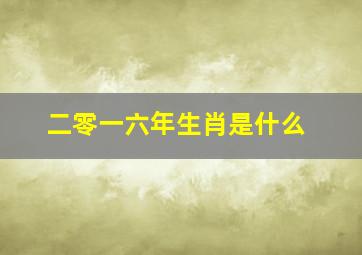 二零一六年生肖是什么